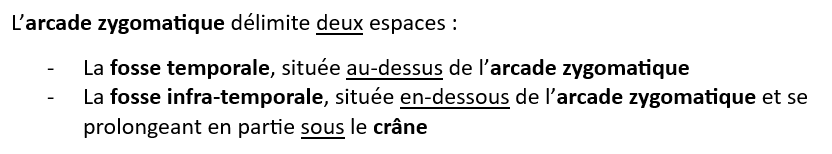 L'arcade zygomatique délimite deux espaces :

- La fosse temporale, située au-dessus de l'arcade zygomatique
- La fosse infra-temporale, située en-dessous de l'arcade zygomatique et se prolongeant en partie sous le crâne